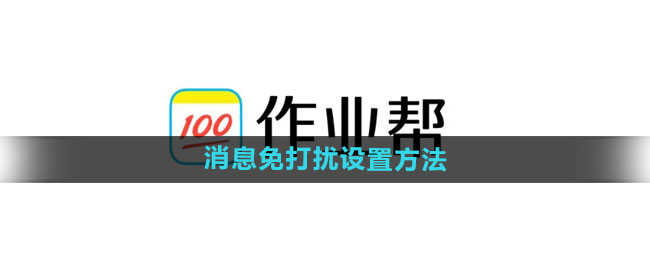 100

作业帮

消息免打扰设置方法